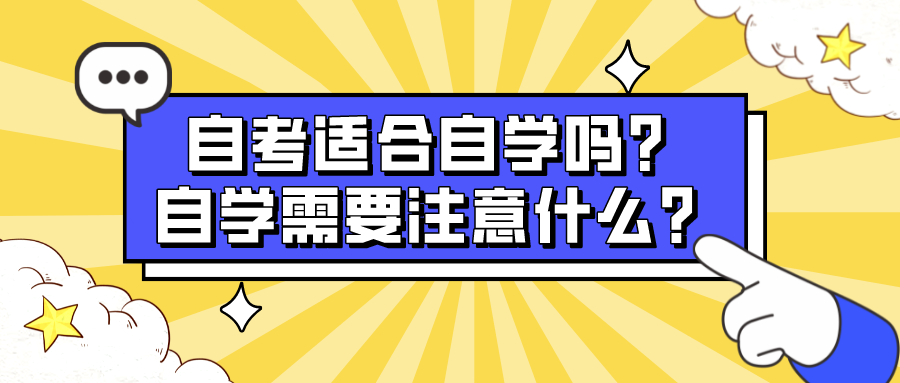 自考适合自学吗？
自学需要注意什么？